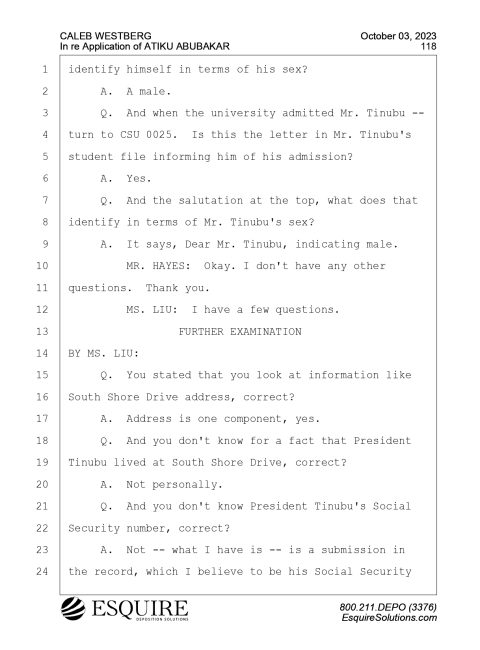 CALEB WESTBERG
In re Application of ATIKU ABUBAKAR

October 03, 2023
118

1 identify himself in terms of his sex?
2 A. A male.
3 Q. And when the university admitted Mr. Tinubu --
4 turn to CSU 0025. Is this the letter in Mr. Tinubu's
5 student file informing him of his admission?
6 A. Yes.
7 Q. And the salutation at the top, what does that
8 identify in terms of Mr. Tinubu's sex?
9 A. It says, Dear Mr. Tinubu, indicating male.
10 MR. HAYES: Okay. I don't have any other
11 questions. Thank you.
12 MS. LIU: I have a few questions.
13 FURTHER EXAMINATION
14 BY MS. LIU:
15 Q. You stated that you look at information like
16 South Shore Drive address, correct?
17 A. Address is one component, yes.
18 Q. And you don't know for a fact that President
19 Tinubu lived at South Shore Drive, correct?
20 A. Not personally.
21 Q. And you don't know President Tinubu's Social
22 Security number, correct?
23 A. Not -- what I have is -- is a submission in
24 the record, which I believe to be his Social Security

ESQUIRE
DEPOSITION SOLUTIONS

800.211.DEPO (3376)
EsquireSolutions.com